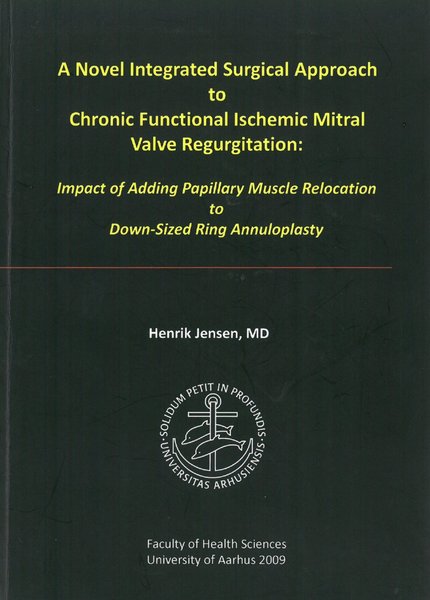 A Novel Integrated Surgical Approach
to
Chronic Functional Ischemic Mitral
Valve Regurgitation:

Impact of Adding Papillary Muscle Relocation
to
Down-Sized Ring Annuloplasty

Henrik Jensen, MD

SOLIDUM PETIT IN PROFUNDIS
UNIVERSITAS ARHUSIENSIS

Faculty of Health Sciences
University of Aarhus 2009